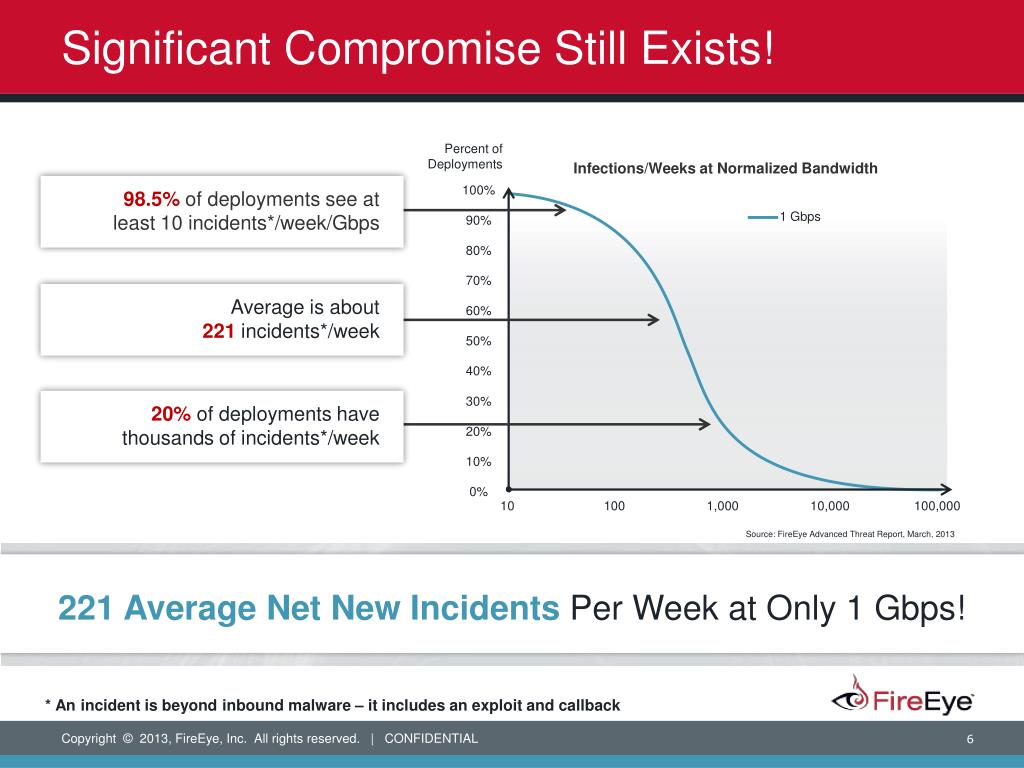 Significant Compromise Still Exists!

98.5% of deployments see at least 10 incidents*/week/Gbps

Average is about 221 incidents*/week

20% of deployments have thousands of incidents*/week

Percent of Deployments

Infections/Weeks at Normalized Bandwidth

1 Gbps

100%
90%
80%
70%
60%
50%
40%
30%
20%
10%
0%

10
100
1,000
10,000
100,000

Source: FireEye Advanced Threat Report, March, 2013

221 Average Net New Incidents Per Week at Only 1 Gbps!

* An incident is beyond inbound malware – it includes an exploit and callback

FireEye

Copyright © 2013, FireEye, Inc. All rights reserved. | CONFIDENTIAL

6